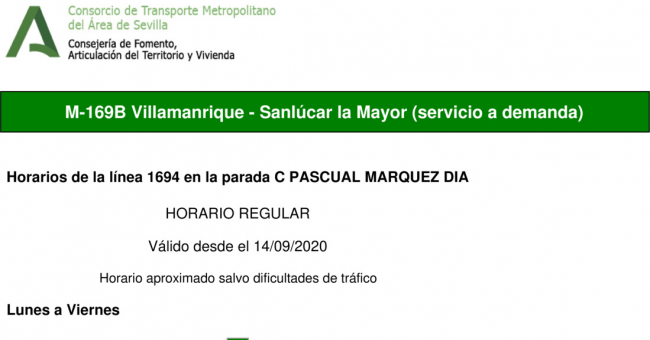 Consorcio de Transporte Metropolitano
del Área de Sevilla

Consejería de Fomento,
Articulación del Territorio y Vivienda

M-169B Villamanrique - Sanlúcar la Mayor (servicio a demanda)

Horarios de la línea 1694 en la parada C PASCUAL MARQUEZ DIA

HORARIO REGULAR

Válido desde el 14/09/2020

Horario aproximado salvo dificultades de tráfico

Lunes a Viernes